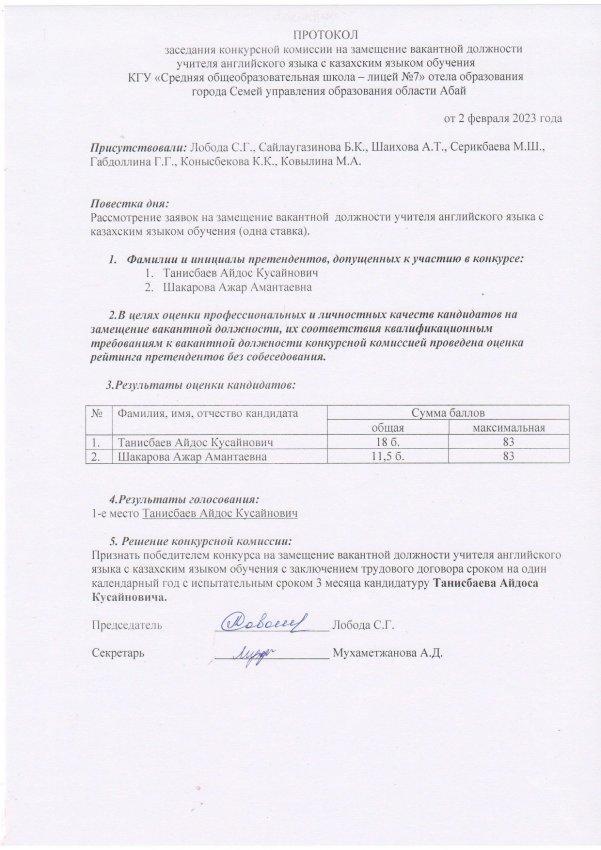 ПРОТОКОЛ
заседания конкурсной комиссии на замещение вакантной должности
учителя английского языка с казахским языком обучения
КГУ «Средняя общеобразовательная школа – лицей №7» отела образования
города Семей управления образования области Абай

от 2 февраля 2023 года

Присутствовали: Лобода С.Г., Сайлаугазинова Б.К., Шаихова А.Т., Серикбаева М.Ш., Габдоллина Г.Г., Конысбекова К.К., Ковылина М.А.

Повестка дня:
Рассмотрение заявок на замещение вакантной должности учителя английского языка с казахским языком обучения (одна ставка).

1. Фамилии и инициалы претендентов, допущенных к участию в конкурсе:
1. Танисбаев Айдос Кусайнович
2. Шакарова Ажар Амантаевна

2.В целях оценки профессиональных и личностных качеств кандидатов на замещение вакантной должности, их соответствия квалификационным требованиям к вакантной должности конкурсной комиссией проведена оценка рейтинга претендентов без собеседования.

3.Результаты оценки кандидатов:

| № | Фамилия, имя, отчество кандидата | Сумма баллов | |
|---|---|---|---|
| | | общая | максимальная |
| 1. | Танисбаев Айдос Кусайнович | 18 б. | 83 |
| 2. | Шакарова Ажар Амантаевна | 11,5 б. | 83 |

4.Результаты голосования:
1-е место Танисбаев Айдос Кусайнович

5. Решение конкурсной комиссии:
Признать победителем конкурса на замещение вакантной должности учителя английского языка с казахским языком обучения с заключением трудового договора сроком на один календарный год с испытательным сроком 3 месяца кандидатуру Танисбаева Айдоса Кусайновича.

Председатель ____ Лобода С.Г.

Секретарь ____ Мухаметжанова А.Д.